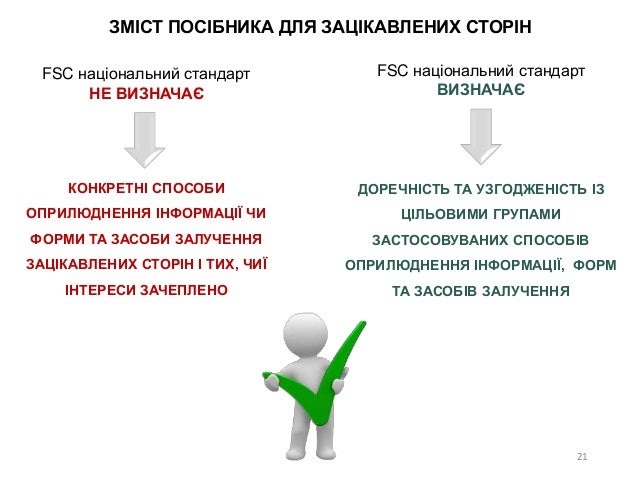 ЗМІСТ ПОСІБНИКА ДЛЯ ЗАЦІКАВЛЕНИХ СТОРІН

FSC національний стандарт
НЕ ВИЗНАЧАЄ

КОНКРЕТНІ СПОСОБИ ОПРИЛЮДНЕННЯ ІНФОРМАЦІЇ ЧИ ФОРМИ ТА ЗАСОБИ ЗАЛУЧЕННЯ ЗАЦІКАВЛЕНИХ СТОРІН І ТИХ, ЧИЇ ІНТЕРЕСИ ЗАЧЕПЛЕНО

FSC національний стандарт
ВИЗНАЧАЄ

ДОРЕЧНІСТЬ ТА УЗГОДЖЕНІСТЬ ІЗ ЦІЛЬОВИМИ ГРУПАМИ ЗАСТОСОВУВАНИХ СПОСОБІВ ОПРИЛЮДНЕННЯ ІНФОРМАЦІЇ, ФОРМ ТА ЗАСОБІВ ЗАЛУЧЕННЯ

21